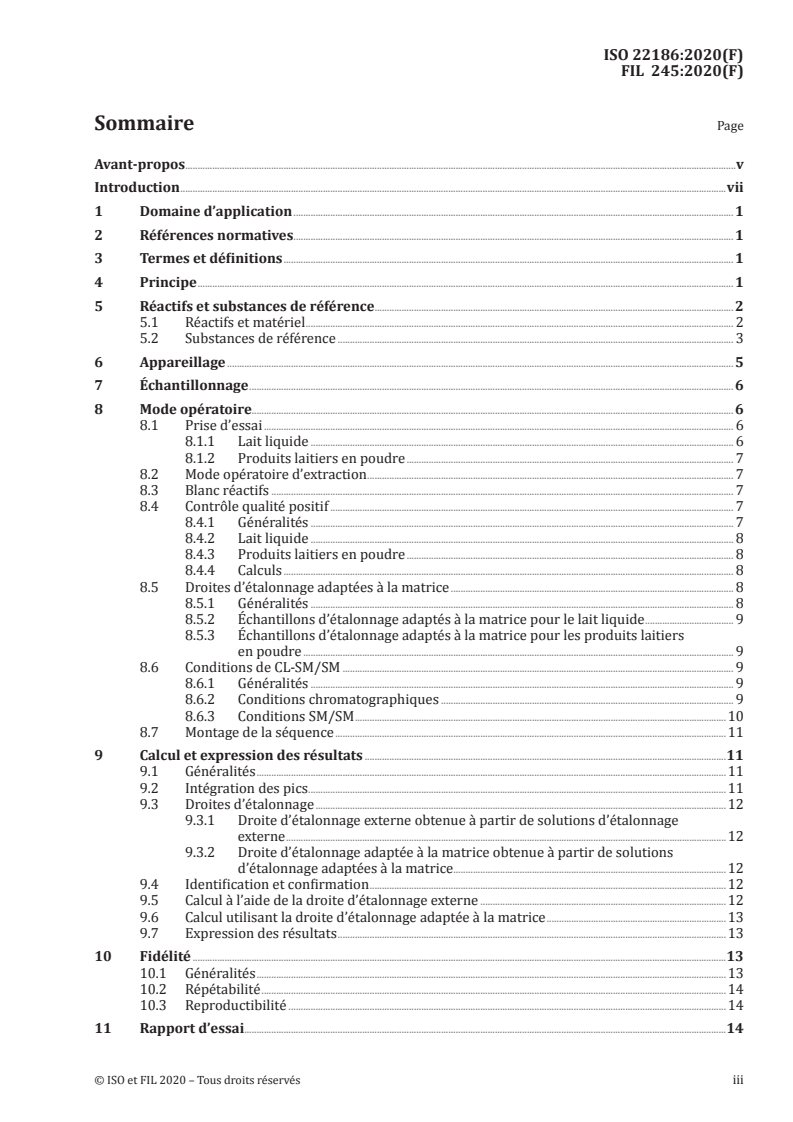 ISO 22186:2020(F)
FIL 245:2020(F)

Sommaire

Page

Avant-propos v
Introduction vii
1 Domaine d'application 1
2 Références normatives 1
3 Termes et définitions 1
4 Principe 1
5 Réactifs et substances de référence 2
5.1 Réactifs et matériel 2
5.2 Substances de référence 3
6 Appareillage 5
7 Échantillonnage 6
8 Mode opératoire 6
8.1 Prise d'essai 6
8.1.1 Lait liquide 6
8.1.2 Produits laitiers en poudre 7
8.2 Mode opératoire d'extraction 7
8.3 Blanc réactifs 7
8.4 Contrôle qualité positif 7
8.4.1 Généralités 7
8.4.2 Lait liquide 8
8.4.3 Produits laitiers en poudre 8
8.4.4 Calculs 8
8.5 Droites d'étalonnage adaptées à la matrice 8
8.5.1 Généralités 8
8.5.2 Échantillons d'étalonnage adaptés à la matrice pour le lait liquide 9
8.5.3 Échantillons d'étalonnage adaptés à la matrice pour les produits laitiers en poudre 9
8.6 Conditions de CL-SM/SM 9
8.6.1 Généralités 9
8.6.2 Conditions chromatographiques 9
8.6.3 Conditions SM/SM 10
8.7 Montage de la séquence 11
9 Calcul et expression des résultats 11
9.1 Généralités 11
9.2 Intégration des pics 11
9.3 Droites d'étalonnage 12
9.3.1 Droite d'étalonnage externe obtenue à partir de solutions d'étalonnage externe 12
9.3.2 Droite d'étalonnage adaptée à la matrice obtenue à partir de solutions d'étalonnage adaptées à la matrice 12
9.4 Identification et confirmation 12
9.5 Calcul à l'aide de la droite d'étalonnage externe 12
9.6 Calcul utilisant la droite d'étalonnage adaptée à la matrice 13
9.7 Expression des résultats 13
10 Fidélité 13
10.1 Généralités 13
10.2 Répétabilité 14
10.3 Reproductibilité 14
11 Rapport d'essai 14

© ISO et FIL 2020 – Tous droits réservés iii